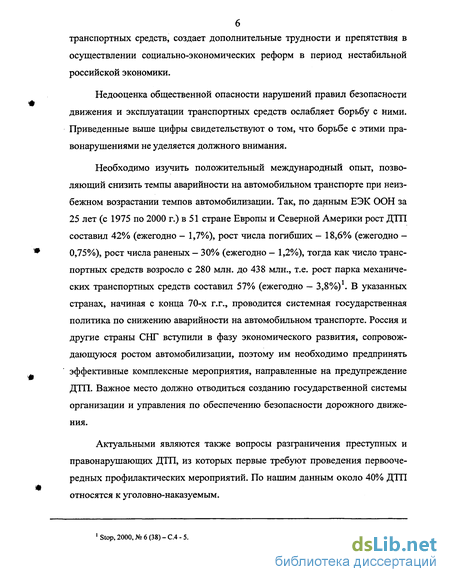 6

транспортных средств, создает дополнительные трудности и препятствия в осуществлении социально-экономических реформ в период нестабильной российской экономики.

Недооценка общественной опасности нарушений правил безопасности движения и эксплуатации транспортных средств ослабляет борьбу с ними. Приведенные выше цифры свидетельствуют о том, что борьбе с этими правонарушениями не уделяется должного внимания.

Необходимо изучить положительный международный опыт, позволяющий снизить темпы аварийности на автомобильном транспорте при неизбежном возрастании темпов автомобилизации. Так, по данным ЕЭК ООН за 25 лет (с 1975 по 2000 г.) в 51 стране Европы и Северной Америки рост ДТП составил 42% (ежегодно – 1,7%), рост числа погибших – 18,6% (ежегодно – 0,75%), рост числа раненых – 30% (ежегодно – 1,2%), тогда как число транспортных средств возросло с 280 млн. до 438 млн., т.е. рост парка механических транспортных средств составил 57% (ежегодно – 3,8%)$^1$. В указанных странах, начиная с конца 70-х г.г., проводится системная государственная политика по снижению аварийности на автомобильном транспорте. Россия и другие страны СНГ вступили в фазу экономического развития, сопровождающуюся ростом автомобилизации, поэтому им необходимо предпринять эффективные комплексные мероприятия, направленные на предупреждение ДТП. Важное место должно отводиться созданию государственной системы организации и управления по обеспечению безопасности дорожного движения.

Актуальными являются также вопросы разграничения преступных и правонарушающих ДТП, из которых первые требуют проведения первоочередных профилактических мероприятий. По нашим данным около 40% ДТП относятся к уголовно-наказуемым.

$^1$ Stop, 2000, № 6 (38) – С.4 - 5.

dsLib.net
библиотека диссертаций